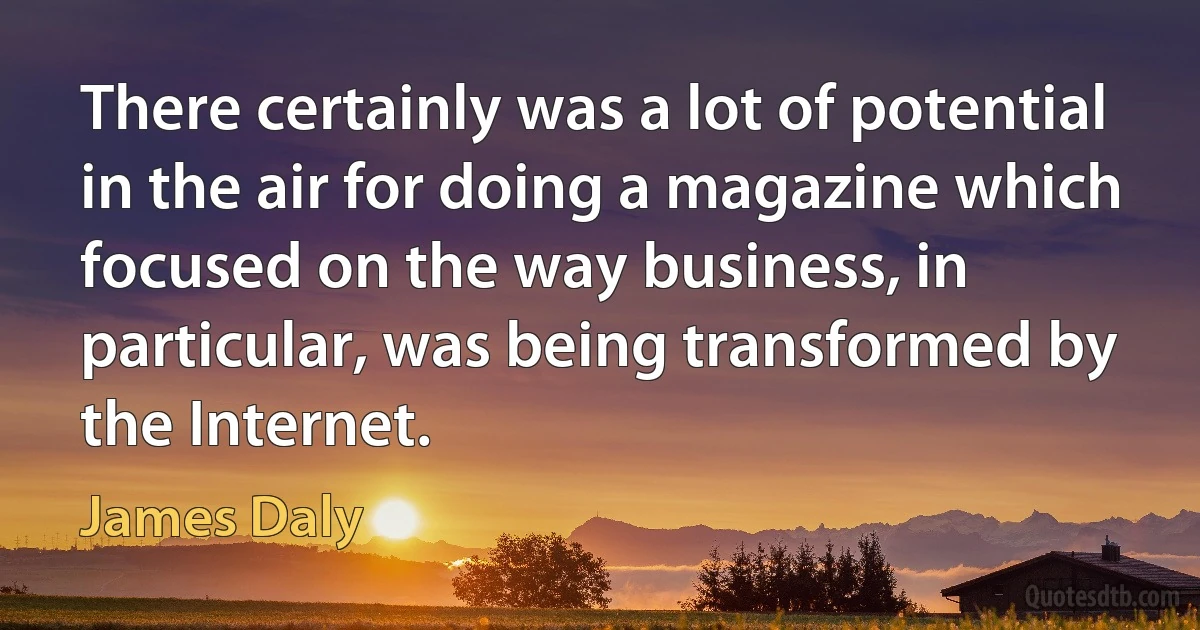 There certainly was a lot of potential in the air for doing a magazine which focused on the way business, in particular, was being transformed by the Internet.

James Daly

Quotesdtb.com